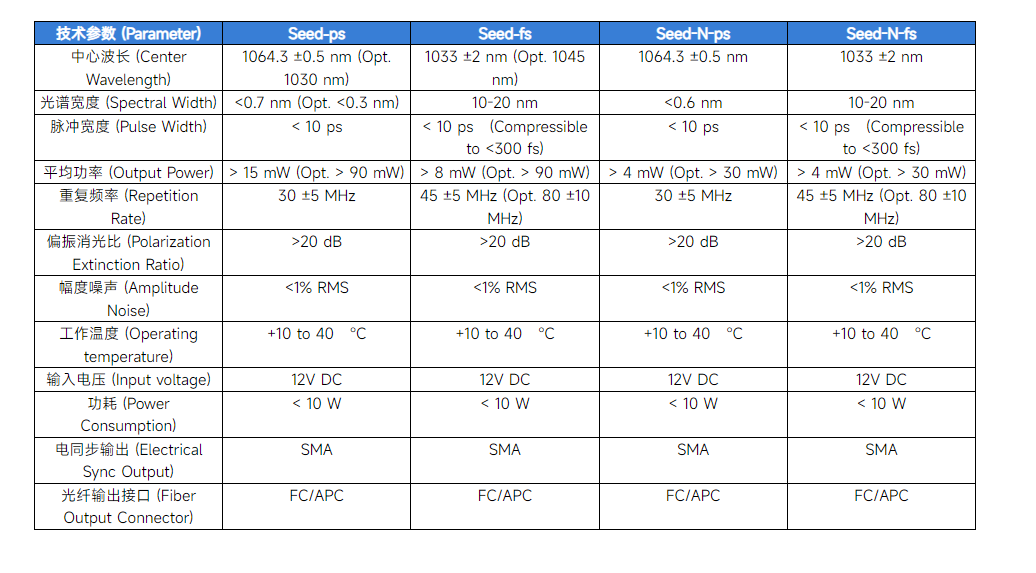 | 技术参数 (Parameter) | Seed-ps | Seed-fs | Seed-N-ps | Seed-N-fs |
|---|---|---|---|---|
| 中心波长 (Center Wavelength) | 1064.3 ±0.5 nm (Opt. 1030 nm) | 1033 ±2 nm (Opt. 1045 nm) | 1064.3 ±0.5 nm | 1033 ±2 nm |
| 光谱宽度 (Spectral Width) | <0.7 nm (Opt. <0.3 nm) | 10-20 nm | <0.6 nm | 10-20 nm |
| 脉冲宽度 (Pulse Width) | < 10 ps | < 10 ps (Compressible to <300 fs) | < 10 ps | < 10 ps (Compressible to <300 fs) |
| 平均功率 (Output Power) | > 15 mW (Opt. > 90 mW) | > 8 mW (Opt. > 90 mW) | > 4 mW (Opt. > 30 mW) | > 4 mW (Opt. > 30 mW) |
| 重复频率 (Repetition Rate) | 30 ±5 MHz | 45 ±5 MHz (Opt. 80 ±10 MHz) | 30 ±5 MHz | 45 ±5 MHz (Opt. 80 ±10 MHz) |
| 偏振消光比 (Polarization Extinction Ratio) | >20 dB | >20 dB | >20 dB | >20 dB |
| 幅度噪声 (Amplitude Noise) | <1% RMS | <1% RMS | <1% RMS | <1% RMS |
| 工作温度 (Operating temperature) | +10 to 40 °C | +10 to 40 °C | +10 to 40 °C | +10 to 40 °C |
| 输入电压 (Input voltage) | 12V DC | 12V DC | 12V DC | 12V DC |
| 功耗 (Power Consumption) | < 10 W | < 10 W | < 10 W | < 10 W |
| 电同步输出 (Electrical Sync Output) | SMA | SMA | SMA | SMA |
| 光纤输出接口 (Fiber Output Connector) | FC/APC | FC/APC | FC/APC | FC/APC |